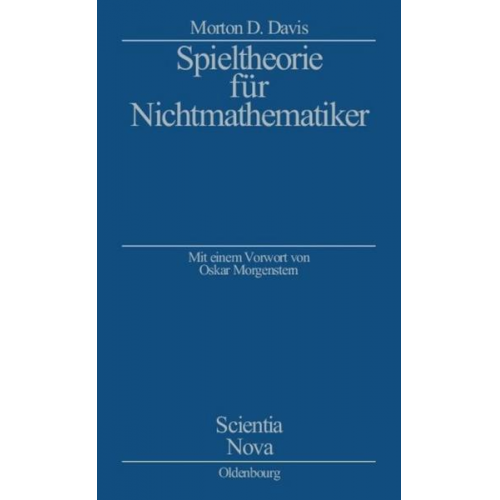 Morton D. Davis

Spieltheorie für Nichtmathematiker

Mit einem Vorwort von Oskar Morgenstern

Scientia Nova

Oldenbourg